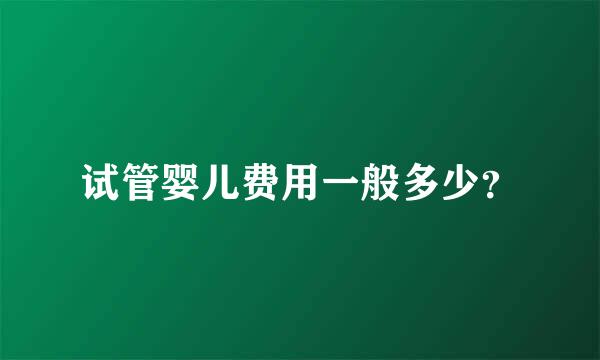 试管婴儿费用一般多少?